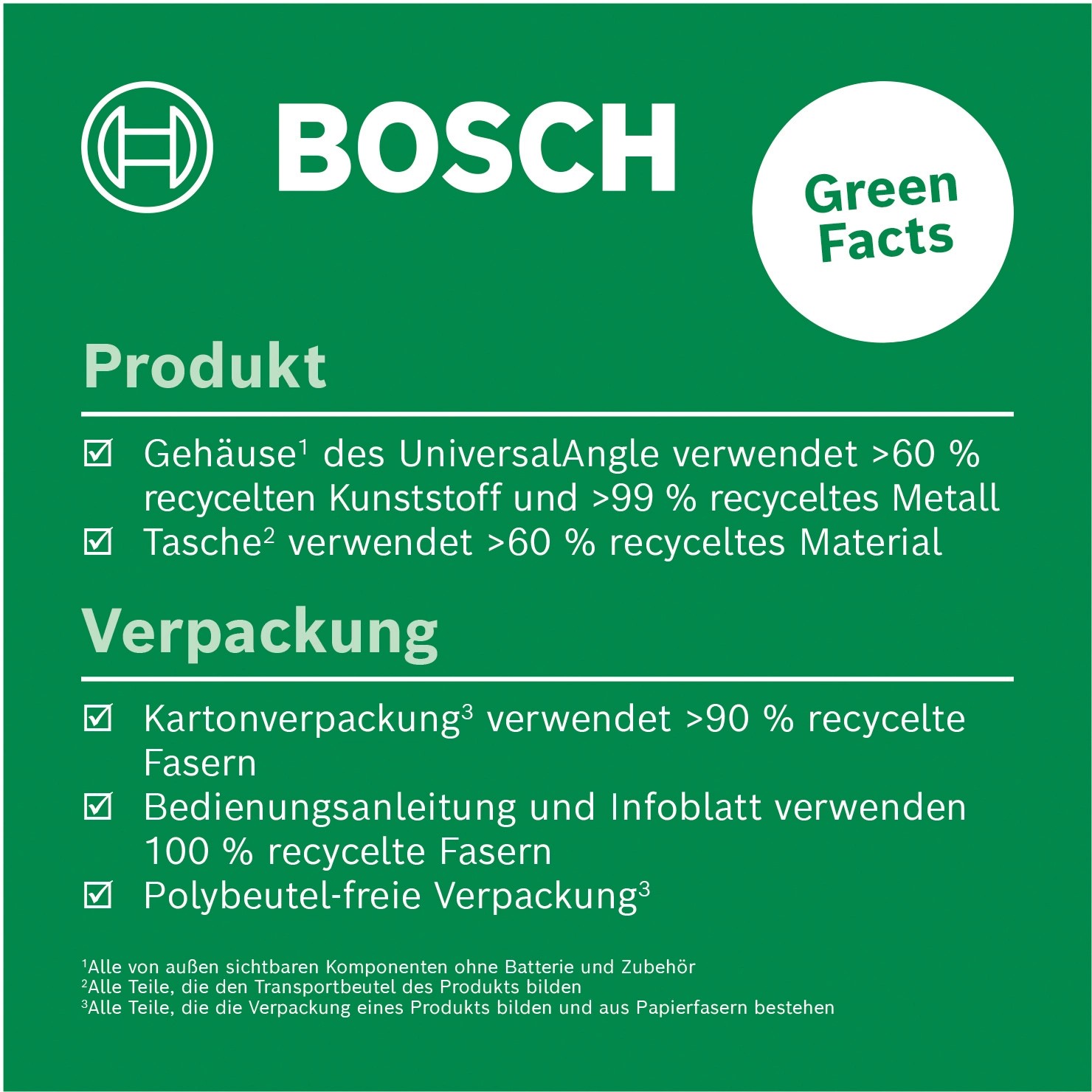 BOSCH

Green Facts

Produkt

☑ Gehäuse$^{1}$ des UniversalAngle verwendet >60 % recycelten Kunststoff und >99 % recyceltes Metall
☑ Tasche$^{2}$ verwendet >60 % recyceltes Material

Verpackung

☑ Kartonverpackung$^{3}$ verwendet >90 % recycelte Fasern
☑ Bedienungsanleitung und Infoblatt verwenden 100 % recycelte Fasern
☑ Polybeutel-freie Verpackung$^{3}$

$^{1}$Alle von außen sichtbaren Komponenten ohne Batterie und Zubehör
$^{2}$Alle Teile, die den Transportbeutel des Produkts bilden
$^{3}$Alle Teile, die die Verpackung eines Produkts bilden und aus Papierfasern bestehen